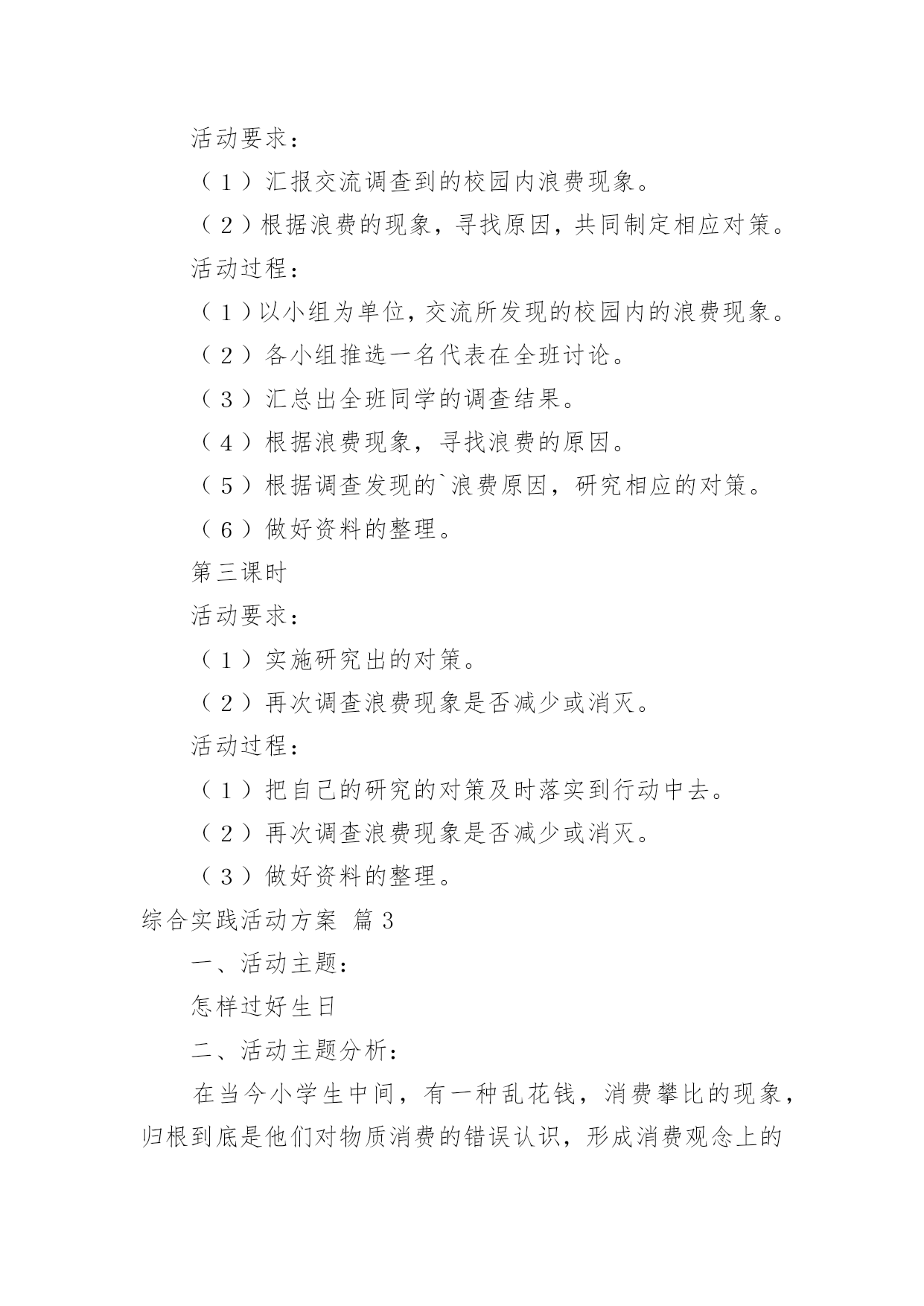 活动要求：

（1）汇报交流调查到的校园内浪费现象。

（2）根据浪费的现象，寻找原因，共同制定相应对策。

活动过程：

（1）以小组为单位，交流所发现的校园内的浪费现象。

（2）各小组推选一名代表在全班讨论。

（3）汇总出全班同学的调查结果。

（4）根据浪费现象，寻找浪费的原因。

（5）根据调查发现的`浪费原因，研究相应的对策。

（6）做好资料的整理。

第三课时

活动要求：

（1）实施研究出的对策。

（2）再次调查浪费现象是否减少或消灭。

活动过程：

（1）把自己的研究的对策及时落实到行动中去。

（2）再次调查浪费现象是否减少或消灭。

（3）做好资料的整理。

综合实践活动方案 篇3

一、活动主题：

怎样过好生日

二、活动主题分析：

在当今小学生中间，有一种乱花钱，消费攀比的现象，归根到底是他们对物质消费的错误认识，形成消费观念上的